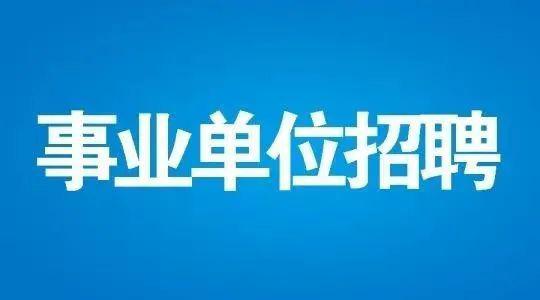 事业单位招聘